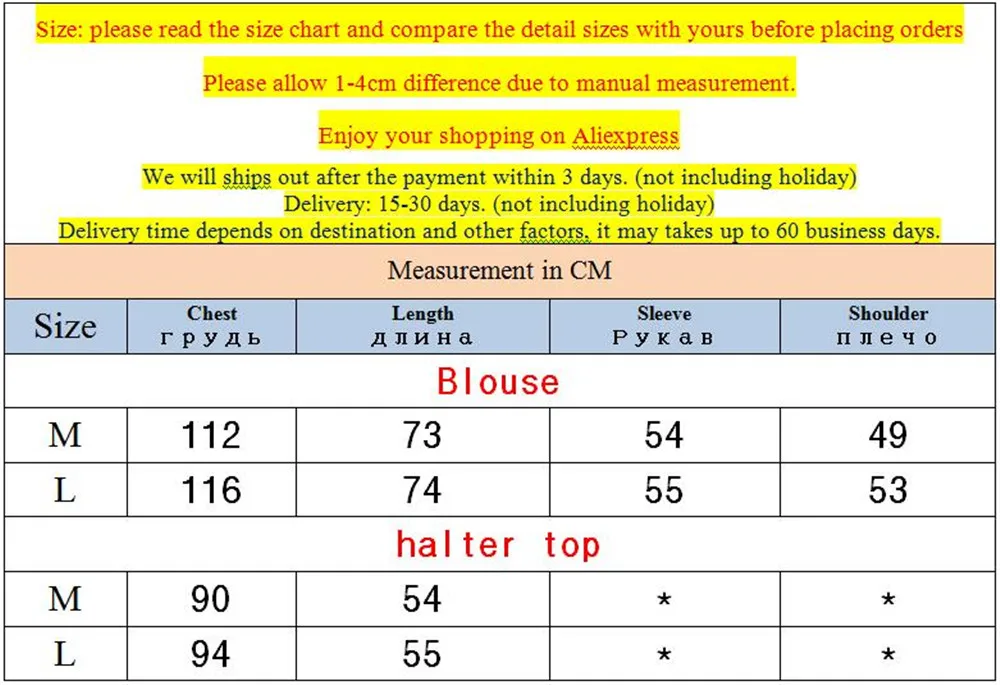 Size: please read the size chart and compare the detail sizes with yours before placing orders

Please allow 1-4cm difference due to manual measurement.

Enjoy your shopping on Aliexpress

We will ships out after the payment within 3 days. (not including holiday)
Delivery: 15-30 days. (not including holiday)
Delivery time depends on destination and other factors, it may takes up to 60 business days.

Measurement in CM

| Size | Chest грудь | Length длина | Sleeve Рукав | Shoulder плечо |
|---|---|---|---|---|
| Blouse | | | | |
| M | 112 | 73 | 54 | 49 |
| L | 116 | 74 | 55 | 53 |
| halter top | | | | |
| M | 90 | 54 | * | * |
| L | 94 | 55 | * | * |